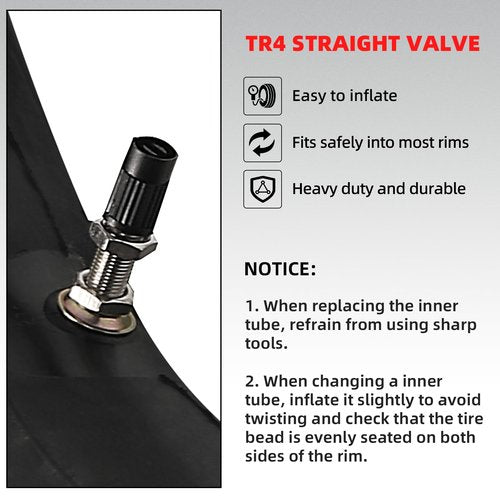 TR4 STRAIGHT VALVE

Easy to inflate

Fits safely into most rims

Heavy duty and durable

NOTICE:

1. When replacing the inner tube, refrain from using sharp tools.

2. When changing a inner tube, inflate it slightly to avoid twisting and check that the tire bead is evenly seated on both sides of the rim.